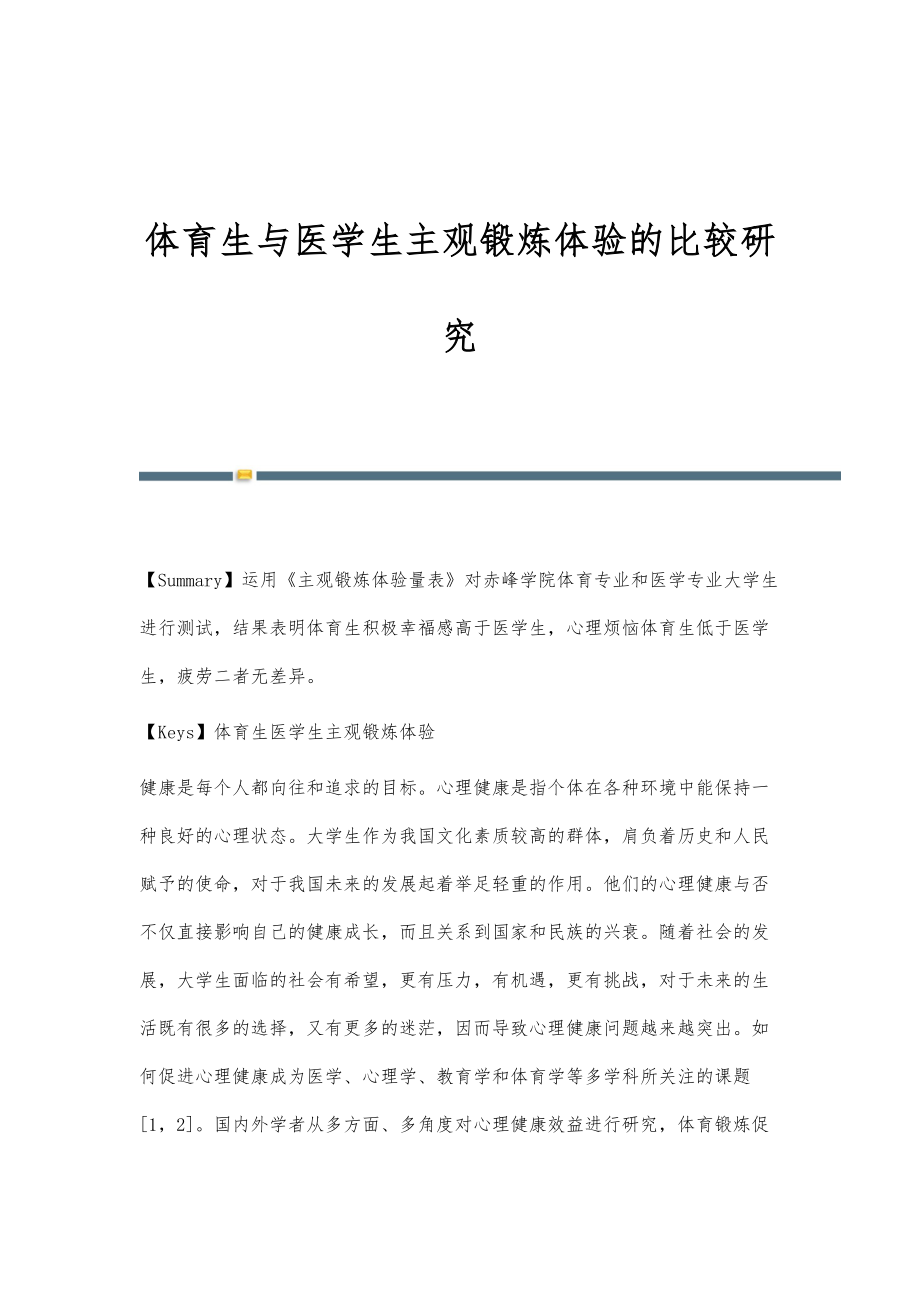 体育生与医学生主观锻炼体验的比较研究

【Summary】运用《主观锻炼体验量表》对赤峰学院体育专业和医学专业大学生进行测试，结果表明体育生积极幸福感高于医学生，心理烦恼体育生低于医学生，疲劳二者无差异。

【Keys】体育生医学生主观锻炼体验

健康是每个人都向往和追求的目标。心理健康是指个体在各种环境中能保持一种良好的心理状态。大学生作为我国文化素质较高的群体，肩负着历史和人民赋予的使命，对于我国未来的发展起着举足轻重的作用。他们的心理健康与否不仅直接影响自己的健康成长，而且关系到国家和民族的兴衰。随着社会的发展，大学生面临的社会有希望，更有压力，有机遇，更有挑战，对于未来的生活既有很多的选择，又有更多的迷茫，因而导致心理健康问题越来越突出。如何促进心理健康成为医学、心理学、教育学和体育学等多学科所关注的课题[1，2]。国内外学者从多方面、多角度对心理健康效益进行研究，体育锻炼促